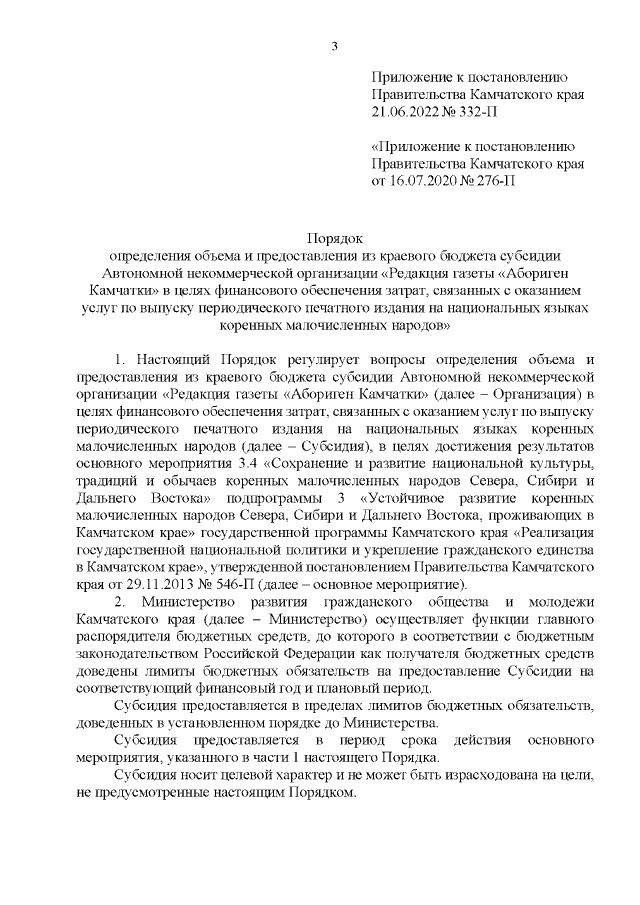 3

Приложение к постановлению Правительства Камчатского края 21.06.2022 № 332-П

«Приложение к постановлению Правительства Камчатского края от 16.07.2020 № 276-П

Порядок
определения объема и предоставления из краевого бюджета субсидии Автономной некоммерческой организации «Редакция газеты «Абориген Камчатки» в целях финансового обеспечения затрат, связанных с оказанием услуг по выпуску периодического печатного издания на национальных языках коренных малочисленных народов»

1. Настоящий Порядок регулирует вопросы определения объема и предоставления из краевого бюджета субсидии Автономной некоммерческой организации «Редакция газеты «Абориген Камчатки» (далее – Организация) в целях финансового обеспечения затрат, связанных с оказанием услуг по выпуску периодического печатного издания на национальных языках коренных малочисленных народов (далее – Субсидия), в целях достижения результатов основного мероприятия 3.4 «Сохранение и развитие национальной культуры, традиций и обычаев коренных малочисленных народов Севера, Сибири и Дальнего Востока» подпрограммы 3 «Устойчивое развитие коренных малочисленных народов Севера, Сибири и Дальнего Востока, проживающих в Камчатском крае» государственной программы Камчатского края «Реализация государственной национальной политики и укрепление гражданского единства в Камчатском крае», утвержденной постановлением Правительства Камчатского края от 29.11.2013 № 546-П (далее – основное мероприятие).

2. Министерство развития гражданского общества и молодежи Камчатского края (далее – Министерство) осуществляет функции главного распорядителя бюджетных средств, до которого в соответствии с бюджетным законодательством Российской Федерации как получателя бюджетных средств доведены лимиты бюджетных обязательств на предоставление Субсидии на соответствующий финансовый год и плановый период.

Субсидия предоставляется в пределах лимитов бюджетных обязательств, доведенных в установленном порядке до Министерства.

Субсидия предоставляется в период срока действия основного мероприятия, указанного в части 1 настоящего Порядка.

Субсидия носит целевой характер и не может быть израсходована на цели, не предусмотренные настоящим Порядком.